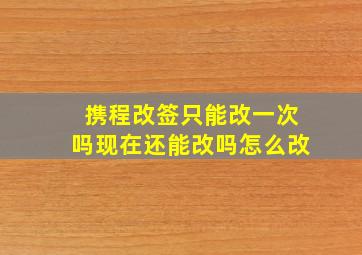 携程改签只能改一次吗现在还能改吗怎么改